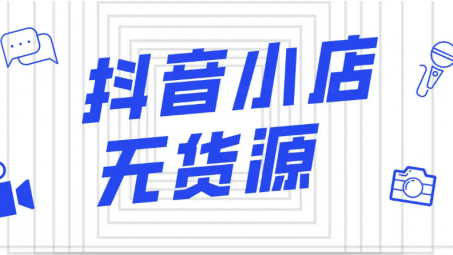 抖音小店
无货源